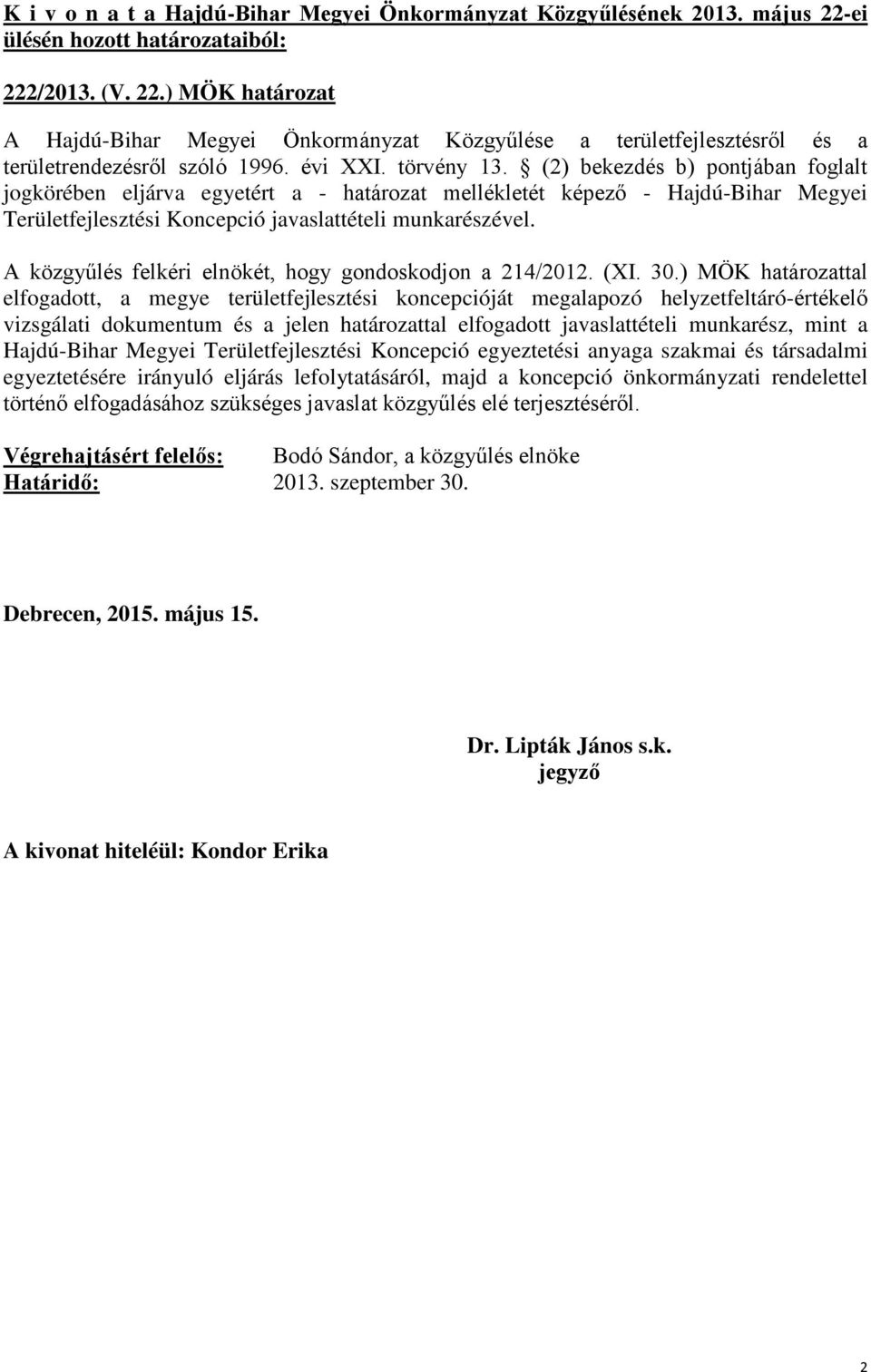 K i v o n a t a Hajdú-Bihar Megyei Önkormányzat Közgyűlésének 2013. május 22-ei ülésén hozott határozataiból:

222/2013. (V. 22.) MÖK határozat

A Hajdú-Bihar Megyei Önkormányzat Közgyűlése a területfejlesztésről és a területrendezésről szóló 1996. évi XXI. törvény 13. § (2) bekezdés b) pontjában foglalt jogkörében eljárva egyetért a - határozat mellékletét képező - Hajdú-Bihar Megyei Területfejlesztési Koncepció javaslattételi munkarészével.

A közgyűlés felkéri elnökét, hogy gondoskodjon a 214/2012. (XI. 30.) MÖK határozattal elfogadott, a megye területfejlesztési koncepcióját megalapozó helyzetfeltáró-értékelő vizsgálati dokumentum és a jelen határozattal elfogadott javaslattételi munkarész, mint a Hajdú-Bihar Megyei Területfejlesztési Koncepció egyeztetési anyaga szakmai és társadalmi egyeztetésére irányuló eljárás lefolytatásáról, majd a koncepció önkormányzati rendelettel történő elfogadásához szükséges javaslat közgyűlés elé terjesztéséről.

Végrehajtásért felelős: Bodó Sándor, a közgyűlés elnöke
Határidő: 2013. szeptember 30.

Debrecen, 2015. május 15.

Dr. Lipták János s.k.
jegyző

A kivonat hiteléül: Kondor Erika

2